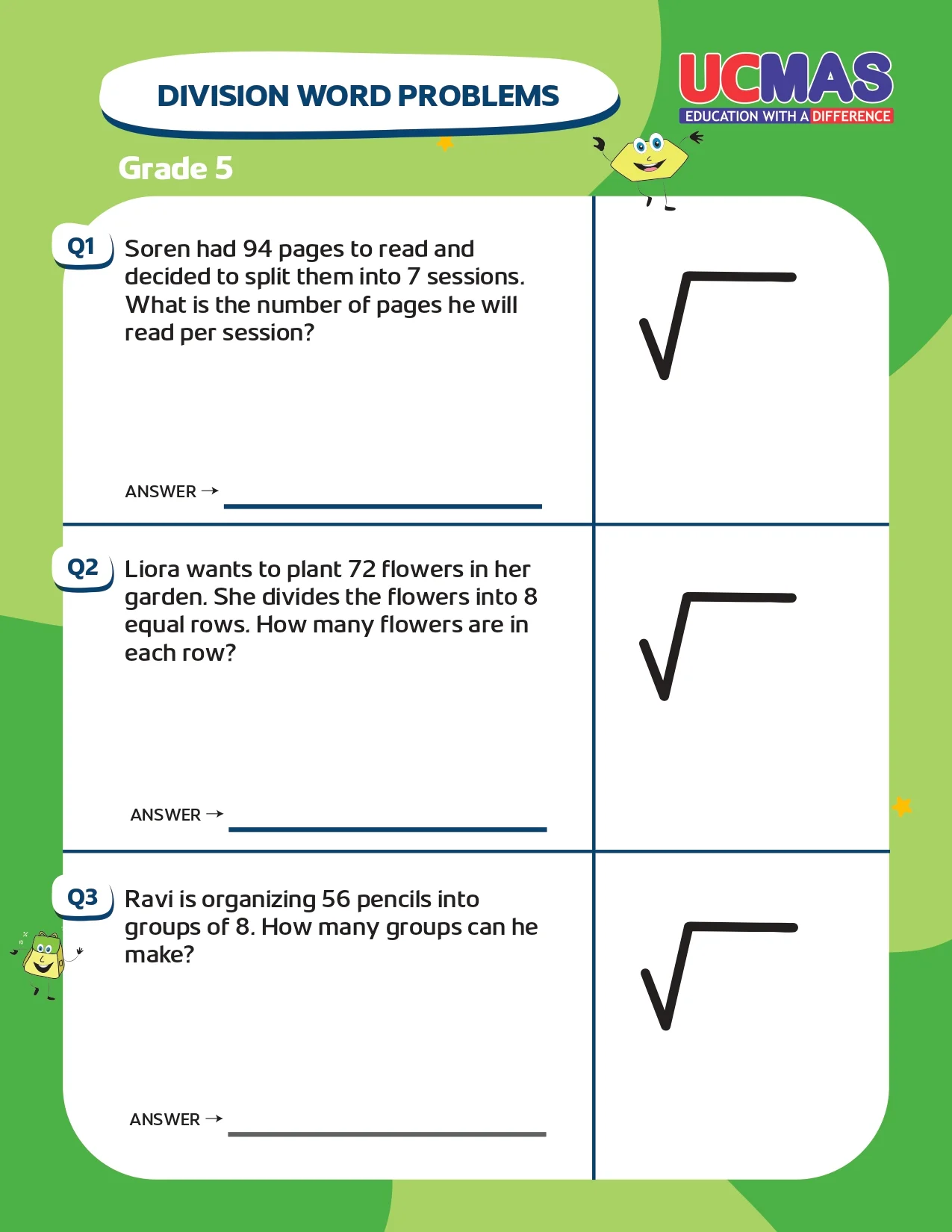 DIVISION WORD PROBLEMS

UCMAS
EDUCATION WITH A DIFFERENCE

Grade 5

Q1 Soren had 94 pages to read and decided to split them into 7 sessions. What is the number of pages he will read per session?

ANSWER →

Q2 Liora wants to plant 72 flowers in her garden. She divides the flowers into 8 equal rows. How many flowers are in each row?

ANSWER →

Q3 Ravi is organizing 56 pencils into groups of 8. How many groups can he make?

ANSWER →